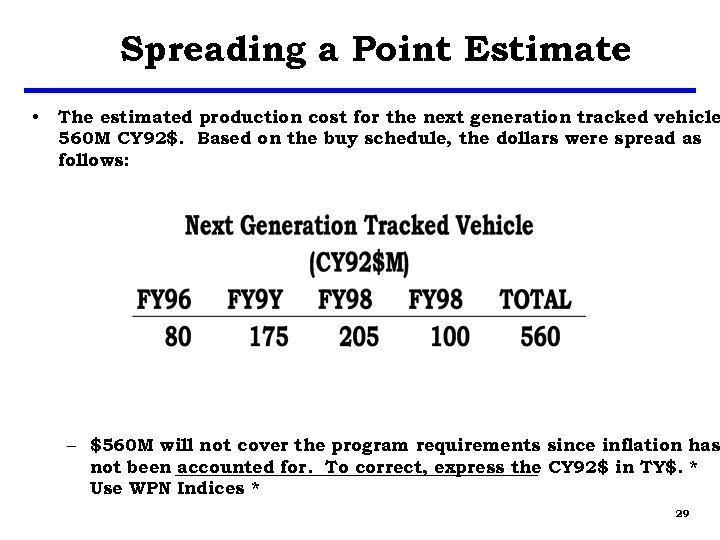 Spreading a Point Estimate

• The estimated production cost for the next generation tracked vehicle 560M CY92$. Based on the buy schedule, the dollars were spread as follows:

Next Generation Tracked Vehicle
(CY92$M)

| FY96 | FY9Y | FY98 | FY98 | TOTAL |
|---|---|---|---|---|
| 80 | 175 | 205 | 100 | 560 |

– $560M will not cover the program requirements since inflation has not been accounted for. To correct, express the CY92$ in TY$. * Use WPN Indices *

29